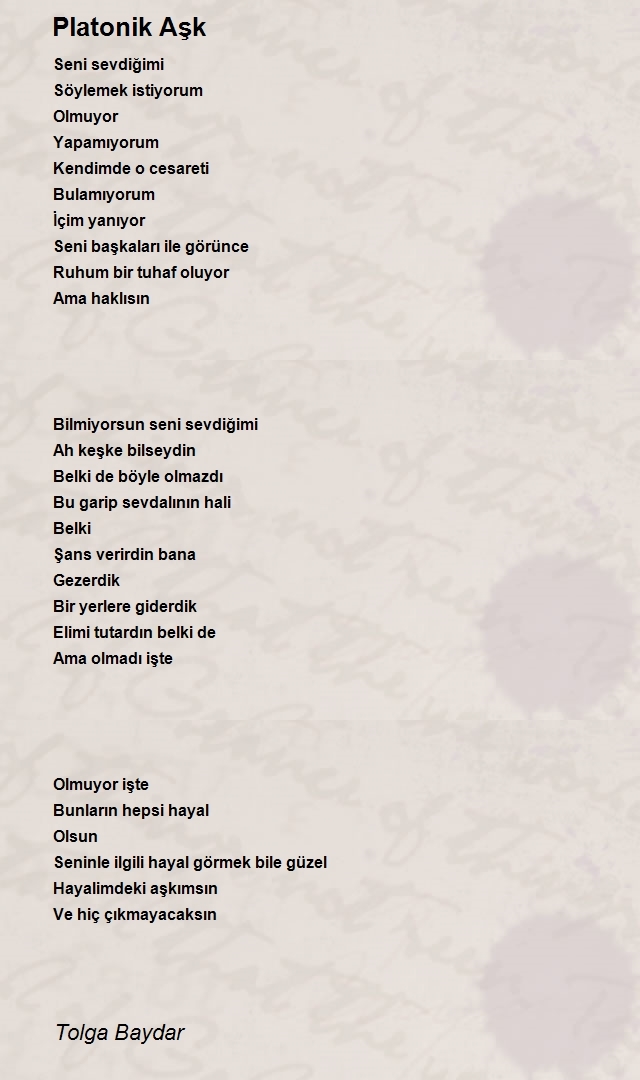 Platonik Aşk

Seni sevdiğimi
Söylemek istiyorum
Olmuyor
Yapamıyorum
Kendimde o cesareti
Bulamıyorum
İçim yanıyor
Seni başkaları ile görünce
Ruhum bir tuhaf oluyor
Ama haklısın

Bilmiyorsun seni sevdiğimi
Ah keşke bilseydin
Belki de böyle olmazdı
Bu garip sevdalının hali
Belki
Şans verirdin bana
Gezerdik
Bir yerlere giderdik
Elimi tutardın belki de
Ama olmadı işte

Olmuyor işte
Bunların hepsi hayal
Olsun
Seninle ilgili hayal görmek bile güzel
Hayalimdeki aşkımsın
Ve hiç çıkmayacaksın

Tolga Baydar